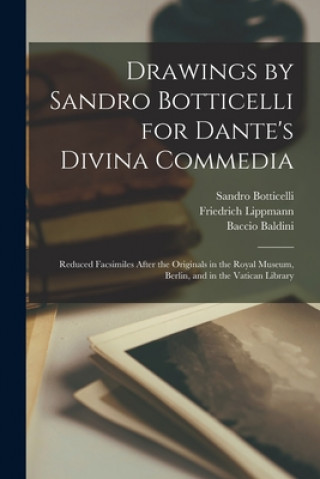 Drawings by Sandro Botticelli for Dante's Divina Commedia

Sandro Botticelli
Friedrich Lippmann
Baccio Baldini

Reduced Facsimiles After the Originals in the Royal Museum, Berlin, and in the Vatican Library